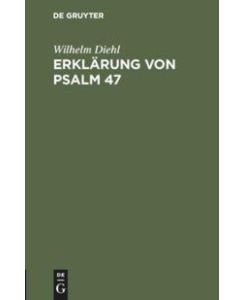 DE GRUYTER

Wilhelm Diehl
ERKLÄRUNG VON PSALM 47

DE
G